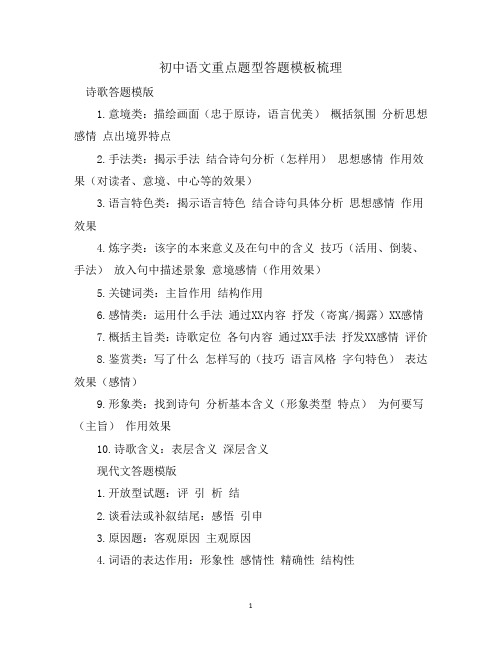 初中语文重点题型答题模板梳理

诗歌答题模版

1.意境类：描绘画面（忠于原诗，语言优美） 概括氛围 分析思想感情 点出境界特点

2.手法类：揭示手法 结合诗句分析（怎样用） 思想感情 作用效果（对读者、意境、中心等的效果）

3.语言特色类：揭示语言特色 结合诗句具体分析 思想感情 作用效果

4.炼字类：该字的本来意义及在句中的含义 技巧（活用、倒装、手法） 放入句中描述景象 意境感情（作用效果）

5.关键词类：主旨作用 结构作用

6.感情类：运用什么手法 通过XX内容 抒发（寄寓/揭露）XX感情

7.概括主旨类：诗歌定位 各句内容 通过XX手法 抒发XX感情 评价

8.鉴赏类：写了什么 怎样写的（技巧 语言风格 字句特色） 表达效果（感情）

9.形象类：找到诗句 分析基本含义（形象类型 特点） 为何要写（主旨） 作用效果

10.诗歌含义：表层含义 深层含义

现代文答题模版

1.开放型试题：评 引 析 结

2.谈看法或补叙结尾：感悟 引申

3.原因题：客观原因 主观原因

4.词语的表达作用：形象性 感情性 精确性 结构性

1